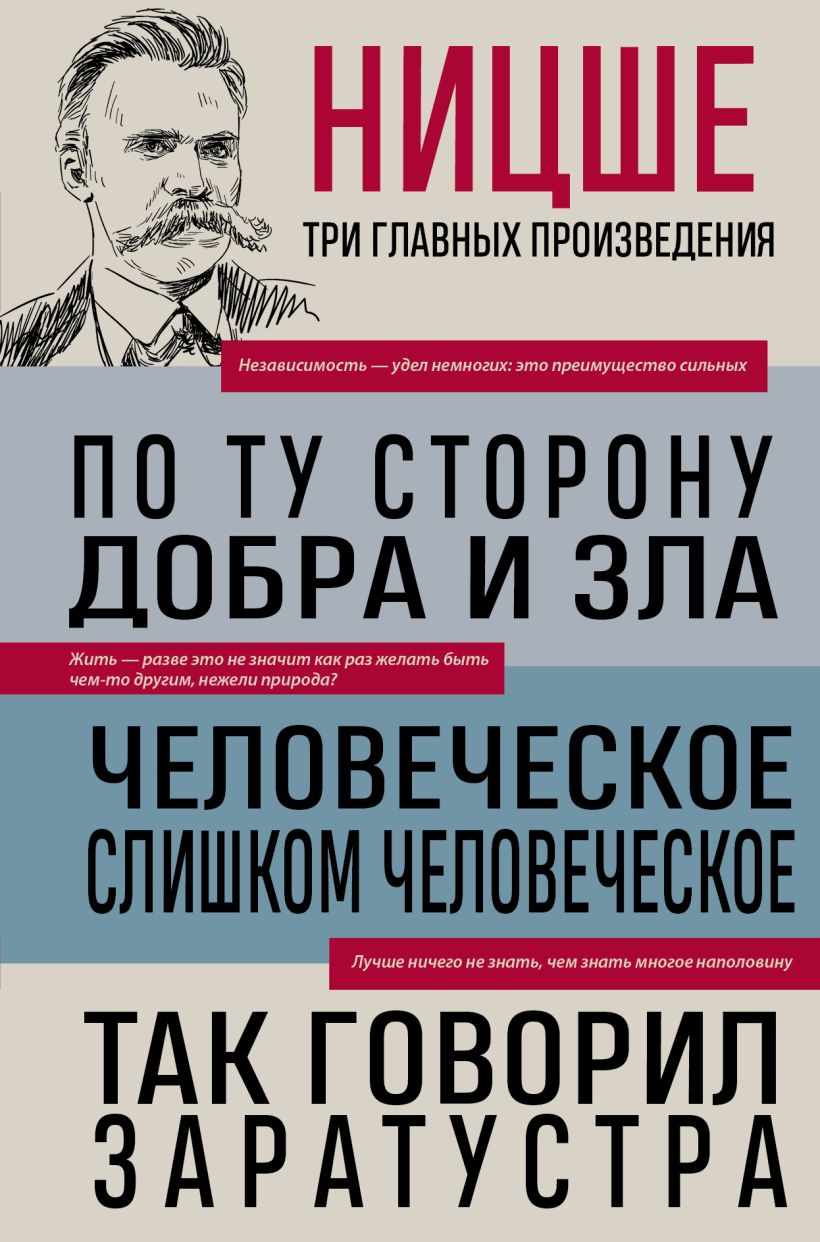 НИЦШЕ

ТРИ ГЛАВНЫХ ПРОИЗВЕДЕНИЯ

Независимость — удел немногих: это преимущество сильных

ПО ТУ СТОРОНУ ДОБРА И ЗЛА

Жить — разве это не значит как раз желать быть чем-то другим, нежели природа?

ЧЕЛОВЕЧЕСКОЕ СЛИШКОМ ЧЕЛОВЕЧЕСКОЕ

Лучше ничего не знать, чем знать многое наполовину

ТАК ГОВОРИЛ ЗАРАТУСТРА